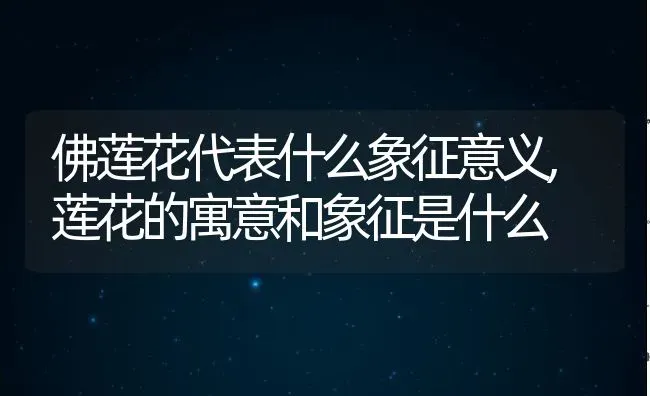 佛莲花代表什么象征意义,莲花的寓意和象征是什么